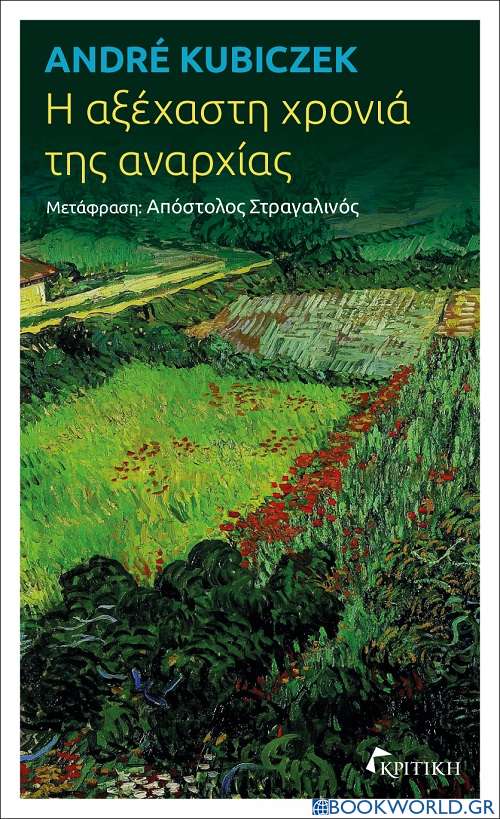 ANDRÉ KUBICZEK
Η αξέχαστη χρονιά της αναρχίας

Μετάφραση: Απόστολος Στραγαλινός

ΚΡΙΤΙΚΗ

BOOKWORLD.GR